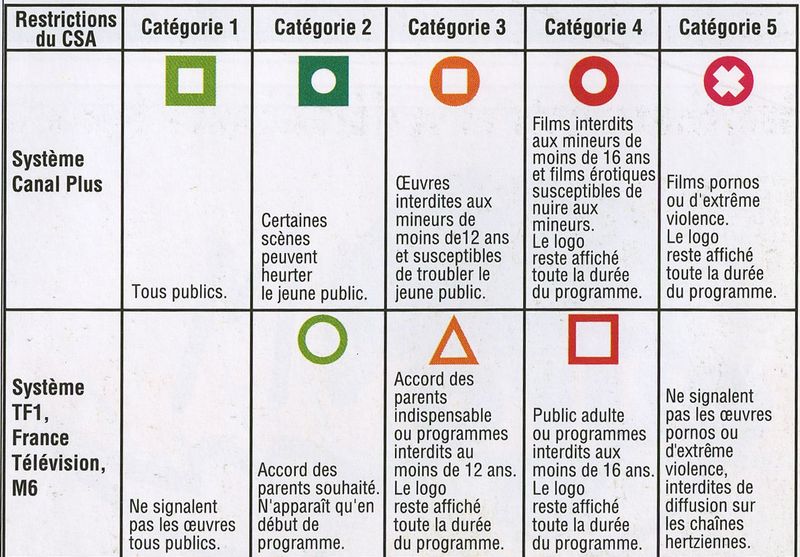 | Restrictions du CSA | Catégorie 1 | Catégorie 2 | Catégorie 3 | Catégorie 4 | Catégorie 5 |
|---|---|---|---|---|---|
| Système Canal Plus | Tous publics. | Certaines scènes peuvent heurter le jeune public. | Œuvres interdites aux mineurs de moins de12 ans et susceptibles de troubler le jeune public. | Films interdits aux mineurs de moins de 16 ans et films érotiques susceptibles de nuire aux mineurs. Le logo reste affiché toute la durée du programme. | Films pornos ou d'extrême violence. Le logo reste affiché toute la durée du programme. |
| Système TF1, France Télévision, M6 | Ne signalent pas les œuvres tous publics. | Accord des parents souhaité. N'apparaît qu'en début de programme. | Accord des parents indispensable ou programmes interdits au moins de 12 ans. Le logo reste affiché toute la durée du programme. | Public adulte ou programmes interdits aux moins de 16 ans. Le logo reste affiché toute la durée du programme. | Ne signalent pas les œuvres pornos ou d'extrême violence, interdites de diffusion sur les chaînes hertziennes. |